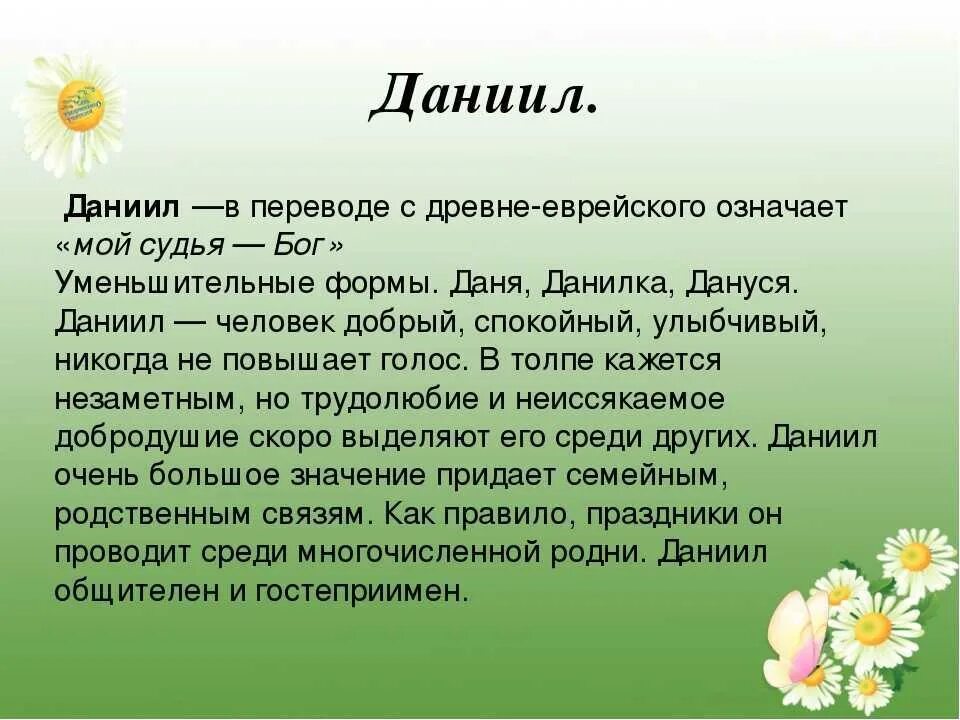 Даниил.

Даниил —в переводе с древне-еврейского означает «мой судья — Бог»
Уменьшительные формы. Даня, Данилка, Дануся. Даниил — человек добрый, спокойный, улыбчивый, никогда не повышает голос. В толпе кажется незаметным, но трудолюбие и неиссякаемое добродушие скоро выделяют его среди других. Даниил очень большое значение придает семейным, родственным связям. Как правило, праздники он проводит среди многочисленной родни. Даниил общителен и гостеприимен.